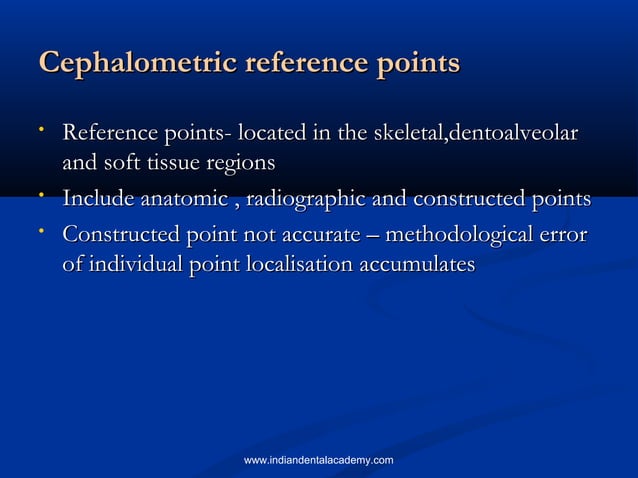 Cephalometric reference points

• Reference points- located in the skeletal,dentoalveolar and soft tissue regions
• Include anatomic , radiographic and constructed points
• Constructed point not accurate – methodological error of individual point localisation accumulates

www.indiandentalacademy.com